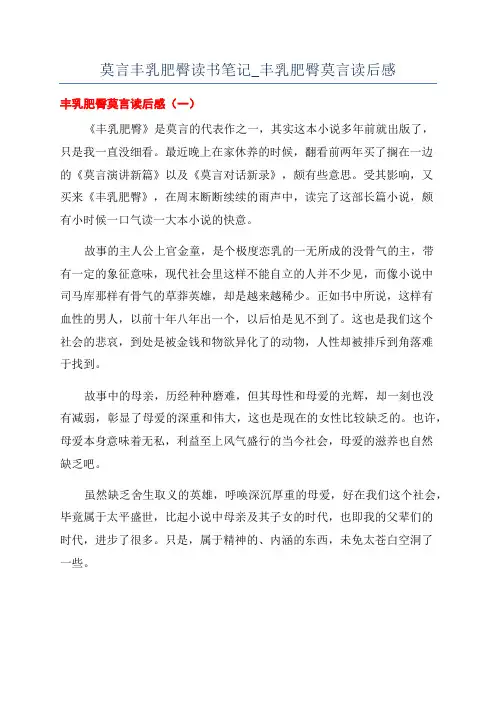 莫言丰乳肥臀读书笔记_丰乳肥臀莫言读后感

丰乳肥臀莫言读后感（一）

《丰乳肥臀》是莫言的代表作之一，其实这本小说多年前就出版了，只是我一直没细看。最近晚上在家休养的时候，翻看前两年买了搁在一边的《莫言演讲新篇》以及《莫言对话新录》，颇有些意思。受其影响，又买来《丰乳肥臀》，在周末断断续续的雨声中，读完了这部长篇小说，颇有小时候一口气读一大本小说的快意。

故事的主人公上官金童，是个极度恋乳的一无所成的没骨气的主，带有一定的象征意味，现代社会里这样不能自立的人并不少见，而像小说中司马库那样有骨气的草莽英雄，却是越来越稀少。正如书中所说，这样有血性的男人，以前十年八年出一个，以后怕是见不到了。这也是我们这个社会的悲哀，到处是被金钱和物欲异化了的动物，人性却被排斥到角落难于找到。

故事中的母亲，历经种种磨难，但其母性和母爱的光辉，却一刻也没有减弱，彰显了母爱的深重和伟大，这也是现在的女性比较缺乏的。也许，母爱本身意味着无私，利益至上风气盛行的当今社会，母爱的滋养也自然缺乏吧。

虽然缺乏舍生取义的英雄，呼唤深沉厚重的母爱，好在我们这个社会，毕竟属于太平盛世，比起小说中母亲及其子女的时代，也即我的父辈们的时代，进步了很多。只是，属于精神的、内涵的东西，未免太苍白空洞了一些。